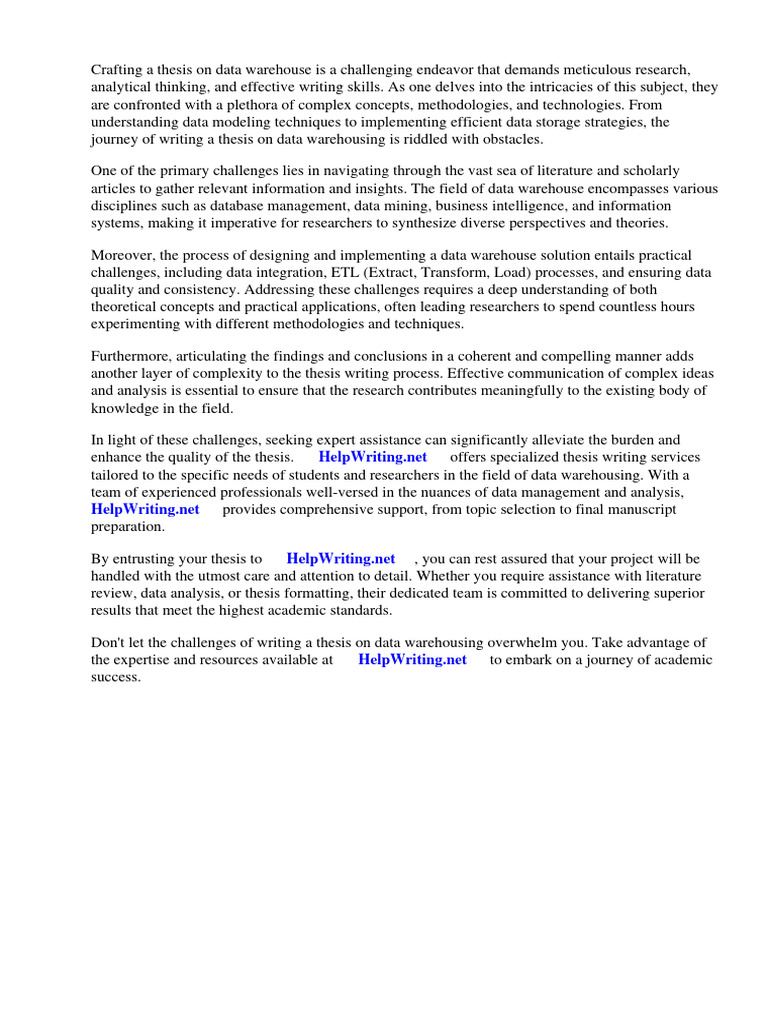 Crafting a thesis on data warehouse is a challenging endeavor that demands meticulous research, analytical thinking, and effective writing skills. As one delves into the intricacies of this subject, they are confronted with a plethora of complex concepts, methodologies, and technologies. From understanding data modeling techniques to implementing efficient data storage strategies, the journey of writing a thesis on data warehousing is riddled with obstacles.

One of the primary challenges lies in navigating through the vast sea of literature and scholarly articles to gather relevant information and insights. The field of data warehouse encompasses various disciplines such as database management, data mining, business intelligence, and information systems, making it imperative for researchers to synthesize diverse perspectives and theories.

Moreover, the process of designing and implementing a data warehouse solution entails practical challenges, including data integration, ETL (Extract, Transform, Load) processes, and ensuring data quality and consistency. Addressing these challenges requires a deep understanding of both theoretical concepts and practical applications, often leading researchers to spend countless hours experimenting with different methodologies and techniques.

Furthermore, articulating the findings and conclusions in a coherent and compelling manner adds another layer of complexity to the thesis writing process. Effective communication of complex ideas and analysis is essential to ensure that the research contributes meaningfully to the existing body of knowledge in the field.

In light of these challenges, seeking expert assistance can significantly alleviate the burden and enhance the quality of the thesis. HelpWriting.net offers specialized thesis writing services tailored to the specific needs of students and researchers in the field of data warehousing. With a team of experienced professionals well-versed in the nuances of data management and analysis, HelpWriting.net provides comprehensive support, from topic selection to final manuscript preparation.

By entrusting your thesis to HelpWriting.net , you can rest assured that your project will be handled with the utmost care and attention to detail. Whether you require assistance with literature review, data analysis, or thesis formatting, their dedicated team is committed to delivering superior results that meet the highest academic standards.

Don't let the challenges of writing a thesis on data warehousing overwhelm you. Take advantage of the expertise and resources available at HelpWriting.net to embark on a journey of academic success.